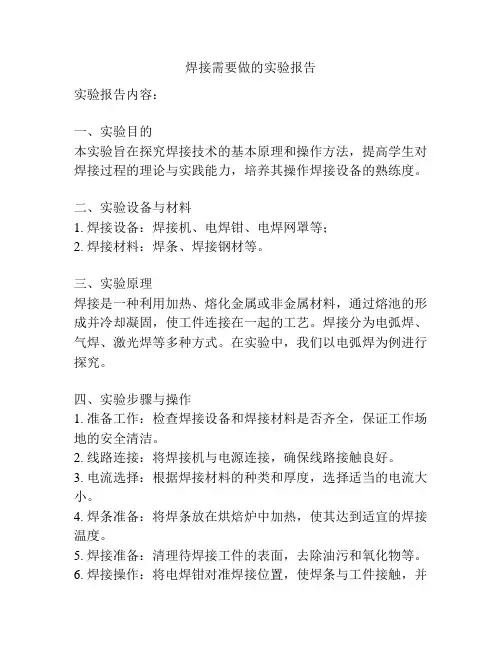 焊接需要做的实验报告

实验报告内容：

一、实验目的
本实验旨在探究焊接技术的基本原理和操作方法，提高学生对焊接过程的理论与实践能力，培养其操作焊接设备的熟练度。

二、实验设备与材料
1. 焊接设备：焊接机、电焊钳、电焊网罩等；
2. 焊接材料：焊条、焊接钢材等。

三、实验原理
焊接是一种利用加热、熔化金属或非金属材料，通过熔池的形成并冷却凝固，使工件连接在一起的工艺。焊接分为电弧焊、气焊、激光焊等多种方式。在实验中，我们以电弧焊为例进行探究。

四、实验步骤与操作
1. 准备工作：检查焊接设备和焊接材料是否齐全，保证工作场地的安全清洁。
2. 线路连接：将焊接机与电源连接，确保线路接触良好。
3. 电流选择：根据焊接材料的种类和厚度，选择适当的电流大小。
4. 焊条准备：将焊条放在烘焙炉中加热，使其达到适宜的焊接温度。
5. 焊接准备：清理待焊接工件的表面，去除油污和氧化物等。
6. 焊接操作：将电焊钳对准焊接位置，使焊条与工件接触，并